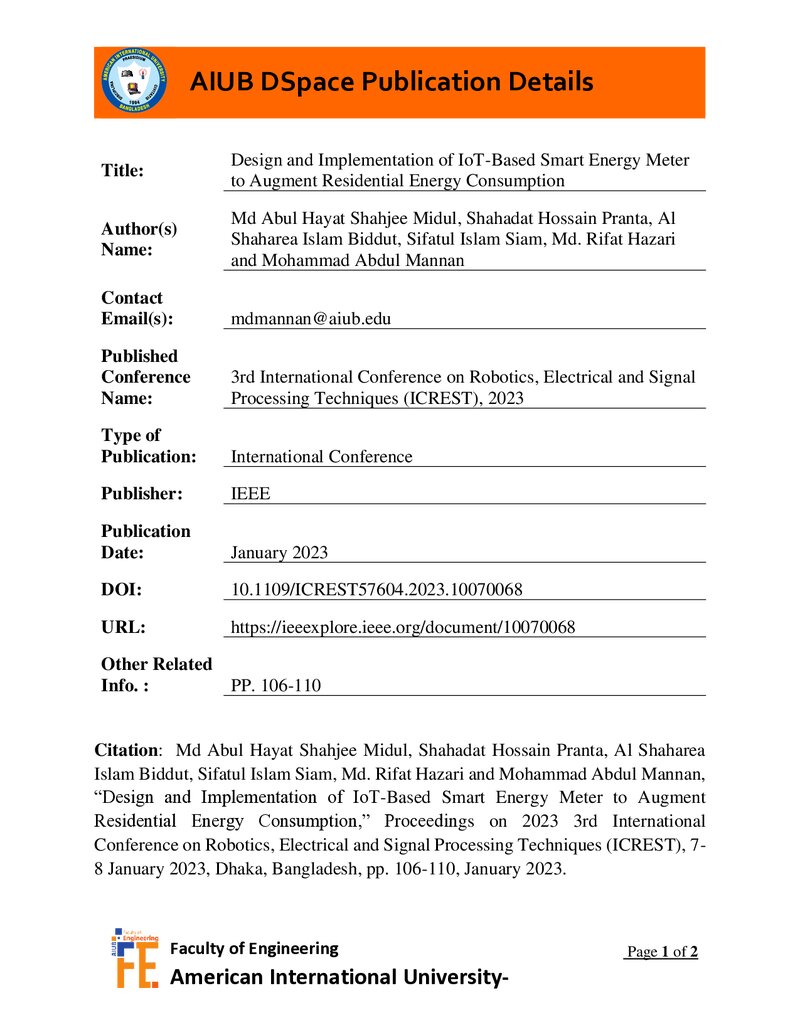 AIUB DSpace Publication Details

Title:
Design and Implementation of IoT-Based Smart Energy Meter to Augment Residential Energy Consumption

Author(s) Name:
Md Abul Hayat Shahjee Midul, Shahadat Hossain Pranta, Al Shaharea Islam Biddut, Sifatul Islam Siam, Md. Rifat Hazari and Mohammad Abdul Mannan

Contact Email(s):
mdmannan@aiub.edu

Published Conference Name:
3rd International Conference on Robotics, Electrical and Signal Processing Techniques (ICREST), 2023

Type of Publication:
International Conference

Publisher:
IEEE

Publication Date:
January 2023

DOI:
10.1109/ICREST57604.2023.10070068

URL:
https://ieeexplore.ieee.org/document/10070068

Other Related Info. :
PP. 106-110

Citation: Md Abul Hayat Shahjee Midul, Shahadat Hossain Pranta, Al Shaharea Islam Biddut, Sifatul Islam Siam, Md. Rifat Hazari and Mohammad Abdul Mannan, "Design and Implementation of IoT-Based Smart Energy Meter to Augment Residential Energy Consumption," Proceedings on 2023 3rd International Conference on Robotics, Electrical and Signal Processing Techniques (ICREST), 7-8 January 2023, Dhaka, Bangladesh, pp. 106-110, January 2023.

Faculty of Engineering
American International University-

Page 1 of 2